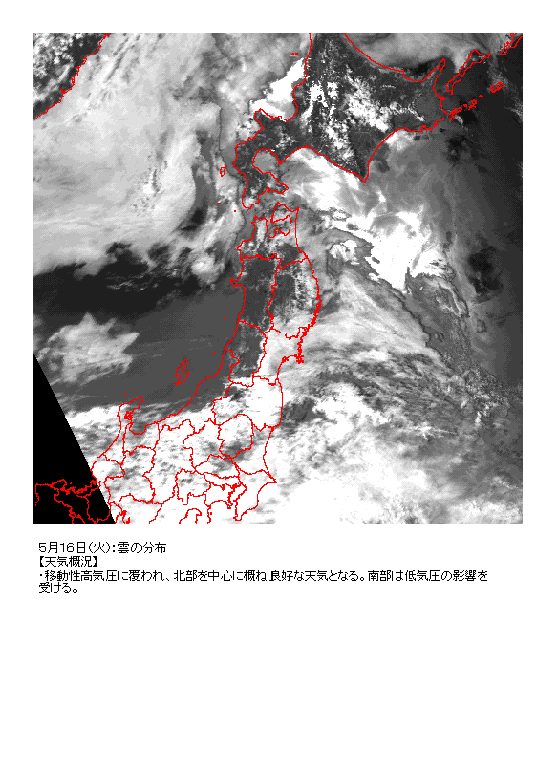 5月16日(火):雲の分布
【天気概況】
・移動性高気圧に覆われ、北部を中心に概ね良好な天気となる。南部は低気圧の影響を受ける。